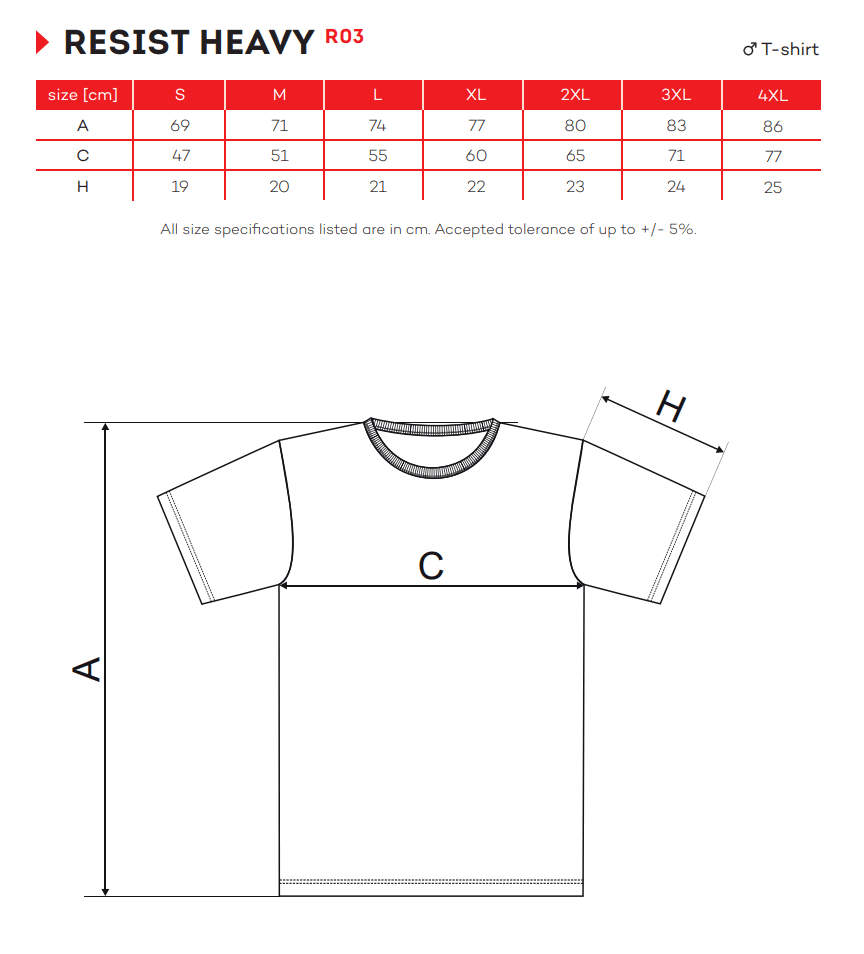 RESIST HEAVY R03

♂ T-shirt

| size [cm] | S | M | L | XL | 2XL | 3XL | 4XL |
|---|---|---|---|---|---|---|---|
| A | 69 | 71 | 74 | 77 | 80 | 83 | 86 |
| C | 47 | 51 | 55 | 60 | 65 | 71 | 77 |
| H | 19 | 20 | 21 | 22 | 23 | 24 | 25 |

All size specifications listed are in cm. Accepted tolerance of up to +/- 5%.

H

C

A